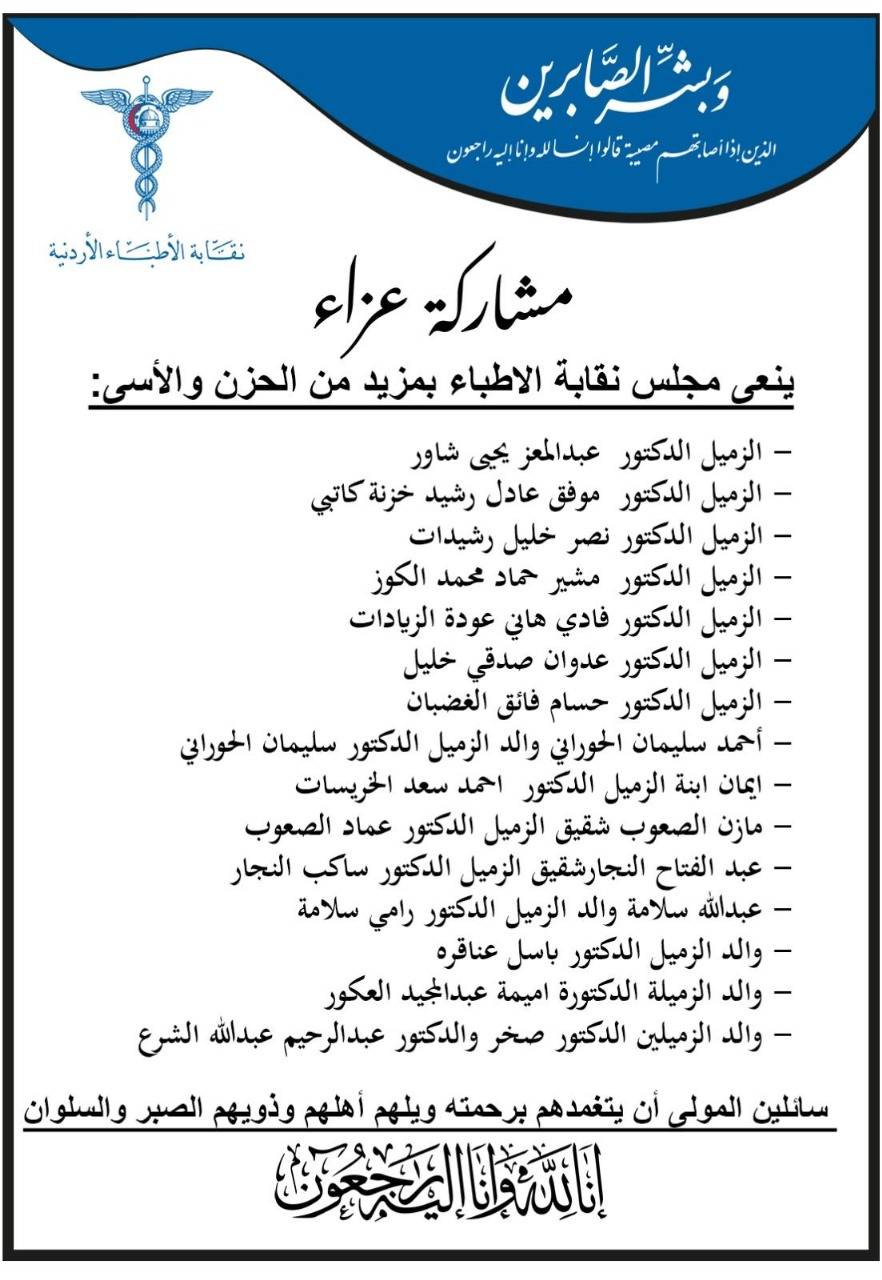 وبشر الصابرين
الذين إذا أصابتهم مصيبة قالوا إنا لله وإنا إليه راجعون

نقابة الأطباء الأردنية

مشاركة عزاء

ينعى مجلس نقابة الاطباء بمزيد من الحزن والأسى:

– الزميل الدكتور عبدالمعز يحيى شاور
– الزميل الدكتور موفق عادل رشيد خزنة كاتبي
– الزميل الدكتور نصر خليل رشيدات
– الزميل الدكتور مشير حماد محمد الكوز
– الزميل الدكتور فادي هاني عودة الزيادات
– الزميل الدكتور عدوان صدقي خليل
– الزميل الدكتور حسام فائق الغضبان
– أحمد سليمان الحوراني والد الزميل الدكتور سليمان الحوراني
– ايمان ابنة الزميل الدكتور احمد سعد الخريسات
– مازن الصعوب شقيق الزميل الدكتور عماد الصعوب
– عبد الفتاح النجارشقيق الزميل الدكتور ساكب النجار
– عبدالله سلامة والد الزميل الدكتور رامي سلامة
– والد الزميل الدكتور باسل عناقره
– والد الزميلة الدكتورة اميمة عبدالمجيد العكور
– والد الزميلين الدكتور صخر والدكتور عبدالرحيم عبدالله الشرع

سائلين المولى أن يتغمدهم برحمته ويلهم أهلهم وذويهم الصبر والسلوان

إنا لله وإنا إليه راجعون